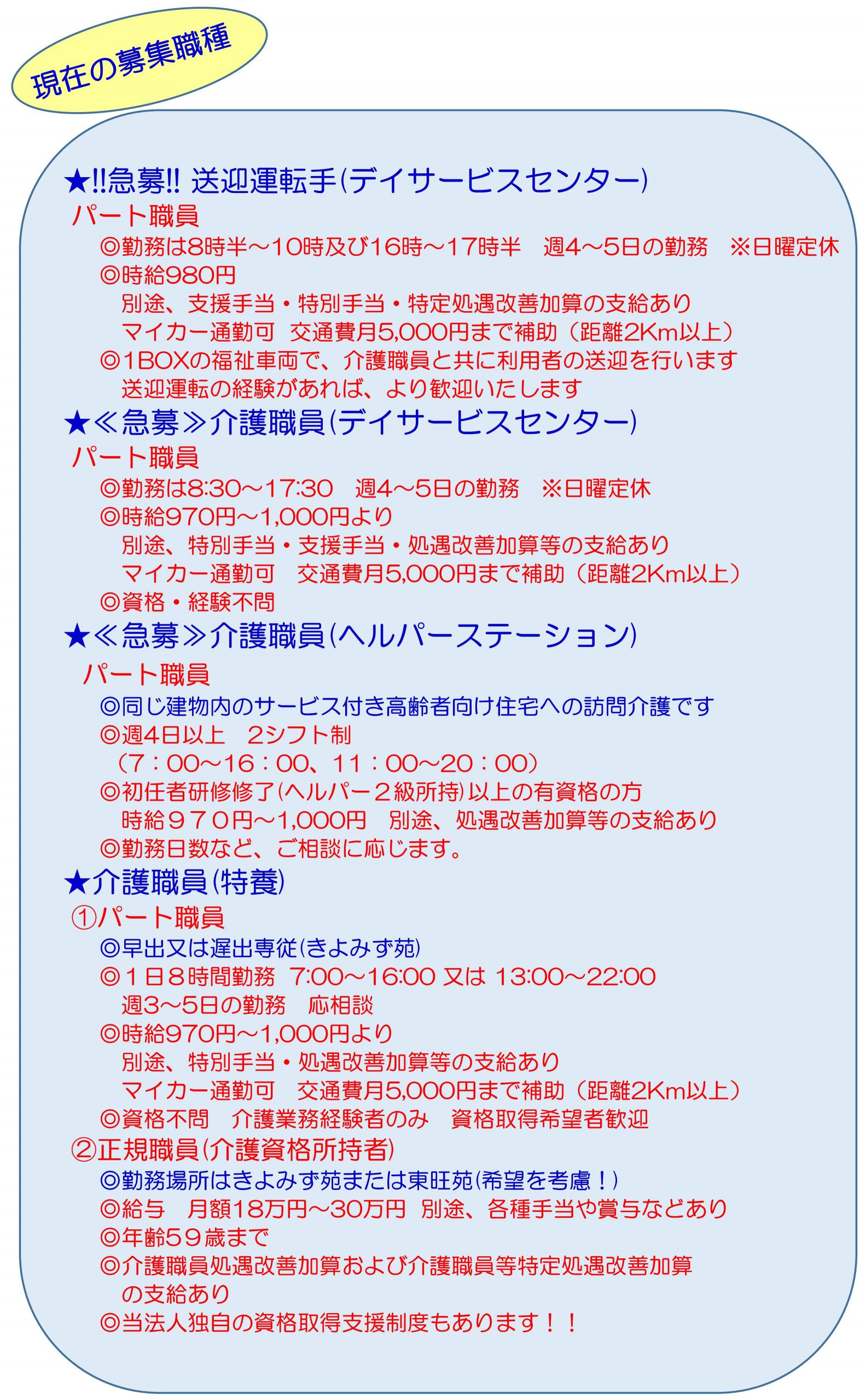 現在の募集職種

★!!急募!! 送迎運転手(デイサービスセンター)
パート職員
◎勤務は8時半～10時及び16時～17時半　週4～5日の勤務　※日曜定休
◎時給980円
別途、支援手当・特別手当・特定処遇改善加算の支給あり
マイカー通勤可 交通費月5,000円まで補助（距離2Km以上）
◎1BOXの福祉車両で、介護職員と共に利用者の送迎を行います
送迎運転の経験があれば、より歓迎いたします

★≪急募≫介護職員(デイサービスセンター)
パート職員
◎勤務は8:30～17:30　週4～5日の勤務　※日曜定休
◎時給970円～1,000円より
別途、特別手当・支援手当・処遇改善加算等の支給あり
マイカー通勤可　交通費月5,000円まで補助（距離2Km以上）
◎資格・経験不問

★≪急募≫介護職員(ヘルパーステーション)
パート職員
◎同じ建物内のサービス付き高齢者向け住宅への訪問介護です
◎週4日以上　2シフト制
（7：00～16：00、11：00～20：00）
◎初任者研修修了(ヘルパー２級所持)以上の有資格の方
時給９７０円～1,000円　別途、処遇改善加算等の支給あり
◎勤務日数など、ご相談に応じます。

★介護職員(特養)
①パート職員
◎早出又は遅出専従(きよみず苑)
◎１日８時間勤務 7:00～16:00 又は 13:00～22:00
週3～5日の勤務　応相談
◎時給970円～1,000円より
別途、特別手当・処遇改善加算等の支給あり
マイカー通勤可　交通費月5,000円まで補助（距離2Km以上）
◎資格不問　介護業務経験者のみ　資格取得希望者歓迎
②正規職員(介護資格所持者)
◎勤務場所はきよみず苑または東旺苑(希望を考慮！)
◎給与　月額18万円～30万円 別途、各種手当や賞与などあり
◎年齢59歳まで
◎介護職員処遇改善加算および介護職員等特定処遇改善加算の支給あり
◎当法人独自の資格取得支援制度もあります！！